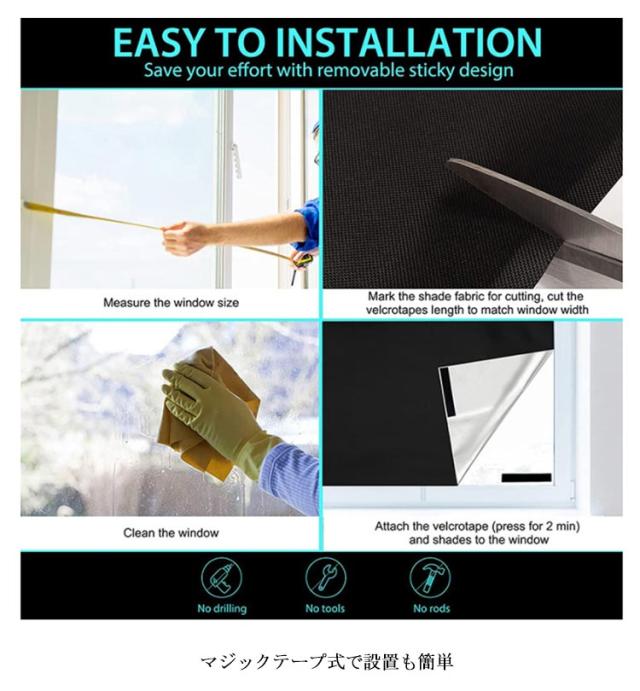 EASY TO INSTALLATION
Save your effort with removable sticky design

Measure the window size

Mark the shade fabric for cutting, cut the velcrotapes length to match window width

Clean the window

Attach the velcrotape (press for 2 min) and shades to the window

No drilling

No tools

No rods

マジックテープ式で設置も簡単